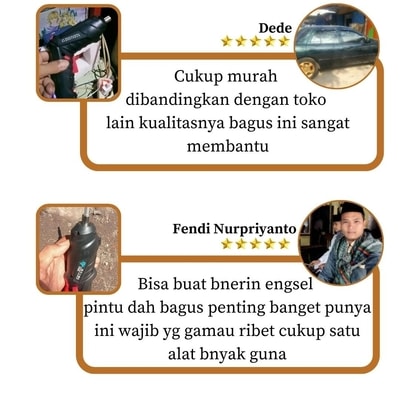 Dede
★★★★★

Cukup murah dibandingkan dengan toko lain kualitasnya bagus ini sangat membantu

Fendi Nurpriyanto
★★★★★

Bisa buat bnerin engsel pintu dah bagus penting banget punya ini wajib yg gamau ribet cukup satu alat bnyak guna